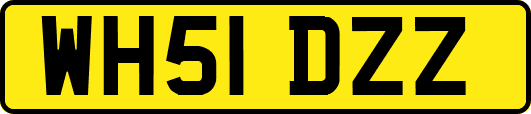 WH51 DZZ